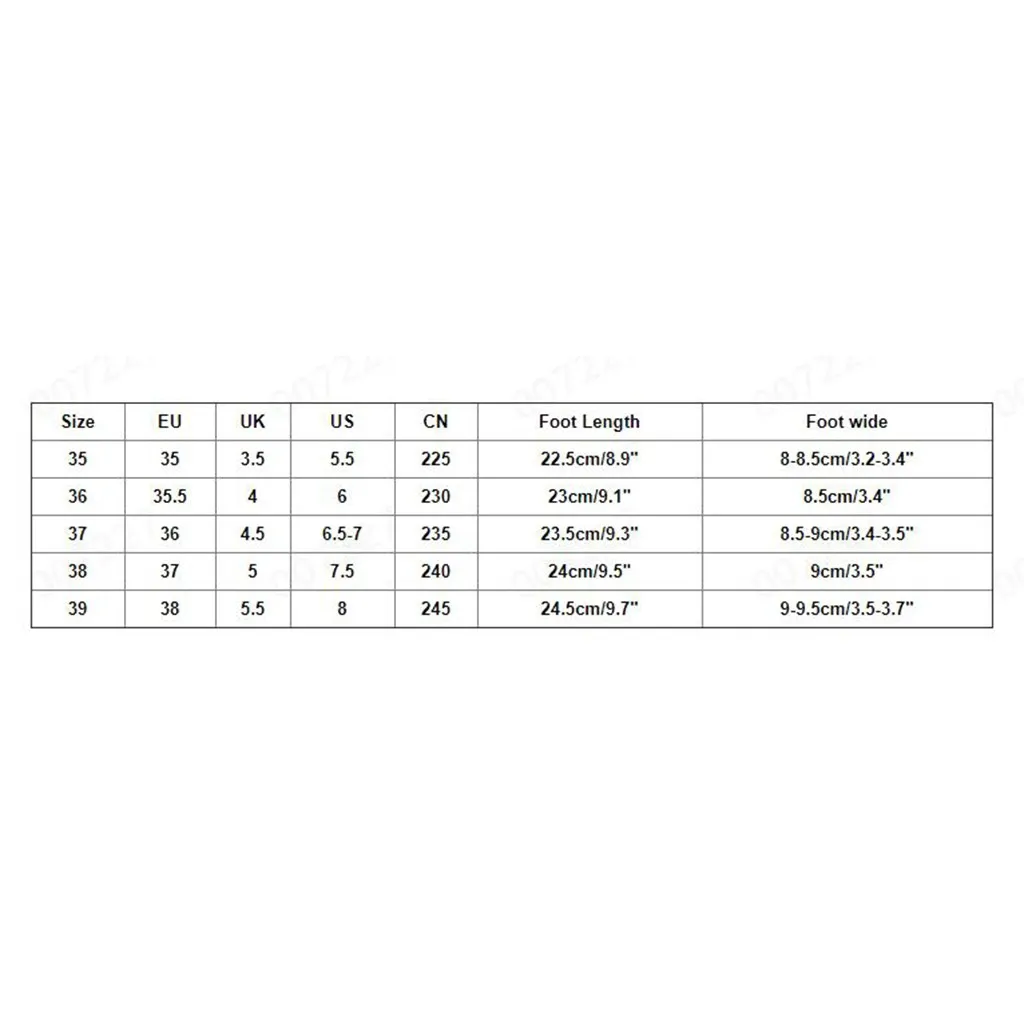 | Size | EU | UK | US | CN | Foot Length | Foot wide |
|---|---|---|---|---|---|---|
| 35 | 35 | 3.5 | 5.5 | 225 | 22.5cm/8.9" | 8-8.5cm/3.2-3.4" |
| 36 | 35.5 | 4 | 6 | 230 | 23cm/9.1" | 8.5cm/3.4" |
| 37 | 36 | 4.5 | 6.5-7 | 235 | 23.5cm/9.3" | 8.5-9cm/3.4-3.5" |
| 38 | 37 | 5 | 7.5 | 240 | 24cm/9.5" | 9cm/3.5" |
| 39 | 38 | 5.5 | 8 | 245 | 24.5cm/9.7" | 9-9.5cm/3.5-3.7" |